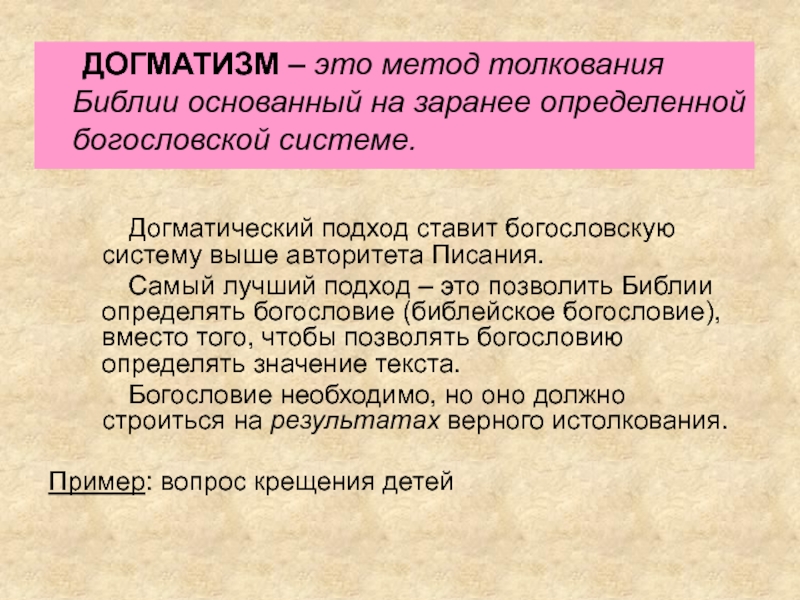 ДОГМАТИЗМ – это метод толкования Библии основанный на заранее определенной богословской системе.

Догматический подход ставит богословскую систему выше авторитета Писания.

Самый лучший подход – это позволить Библии определять богословие (библейское богословие), вместо того, чтобы позволять богословию определять значение текста.

Богословие необходимо, но оно должно строиться на результатах верного истолкования.

Пример: вопрос крещения детей